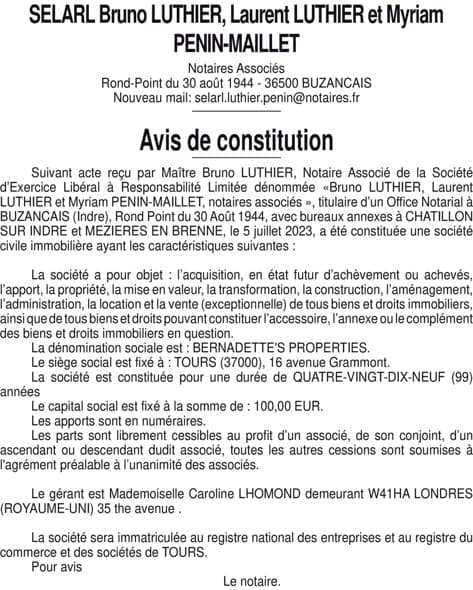 SELARL Bruno LUTHIER, Laurent LUTHIER et Myriam PENIN-MAILLET

Notaires Associés
Rond-Point du 30 août 1944 - 36500 BUZANCAIS
Nouveau mail: selarl.luthier.penin@notaires.fr

Avis de constitution

Suivant acte reçu par Maître Bruno LUTHIER, Notaire Associé de la Société d'Exercice Libéral à Responsabilité Limitée dénommée «Bruno LUTHIER, Laurent LUTHIER et Myriam PENIN-MAILLET, notaires associés », titulaire d'un Office Notarial à BUZANCAIS (Indre), Rond Point du 30 Août 1944, avec bureaux annexes à CHATILLON SUR INDRE et MEZIERES EN BRENNE, le 5 juillet 2023, a été constituée une société civile immobilière ayant les caractéristiques suivantes :

La société a pour objet : l'acquisition, en état futur d'achèvement ou achevés, l'apport, la propriété, la mise en valeur, la transformation, la construction, l'aménagement, l'administration, la location et la vente (exceptionnelle) de tous biens et droits immobiliers, ainsi que de tous biens et droits pouvant constituer l'accessoire, l'annexe ou le complément des biens et droits immobiliers en question.
La dénomination sociale est : BERNADETTE'S PROPERTIES.
Le siège social est fixé à : TOURS (37000), 16 avenue Grammont.
La société est constituée pour une durée de QUATRE-VINGT-DIX-NEUF (99) années
Le capital social est fixé à la somme de : 100,00 EUR.
Les apports sont en numéraires.
Les parts sont librement cessibles au profit d'un associé, de son conjoint, d'un ascendant ou descendant dudit associé, toutes les autres cessions sont soumises à l'agrément préalable à l'unanimité des associés.

Le gérant est Mademoiselle Caroline LHOMOND demeurant W41HA LONDRES (ROYAUME-UNI) 35 the avenue .

La société sera immatriculée au registre national des entreprises et au registre du commerce et des sociétés de TOURS.
Pour avis
Le notaire.